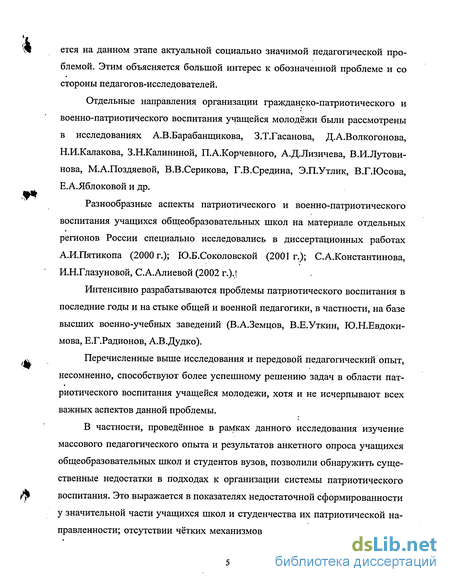 ется на данном этапе актуальной социально значимой педагогической проблемой. Этим объясняется большой интерес к обозначенной проблеме и со стороны педагогов-исследователей.

Отдельные направления организации гражданско-патриотического и военно-патриотического воспитания учащейся молодёжи были рассмотрены в исследованиях А.В.Барабанщикова, З.Т.Гасанова, Д.А.Волкогонова, Н.И.Калакова, З.Н.Калининой, П.А.Корчевного, А.Д.Лизичева, В.И.Лутовинова, М.А.Поздяевой, В.В.Серикова, Г.В.Средина, Э.П.Утлик, В.Г.Юсова, Е.А.Яблоковой и др.

Разнообразные аспекты патриотического и военно-патриотического воспитания учащихся общеобразовательных школ на материале отдельных регионов России специально исследовались в диссертационных работах А.И.Пятикопа (2000 г.); Ю.Б.Соколовской (2001 г.); С.А.Константинова, И.Н.Глазуновой, С.А.Алиевой (2002 г.).

Интенсивно разрабатываются проблемы патриотического воспитания в последние годы и на стыке общей и военной педагогики, в частности, на базе высших военно-учебных заведений (В.А.Земцов, В.Е.Уткин, Ю.Н.Евдокимова, Е.Г.Радионов, А.В.Дудко).

Перечисленные выше исследования и передовой педагогический опыт, несомненно, способствуют более успешному решению задач в области патриотического воспитания учащейся молодежи, хотя и не исчерпывают всех важных аспектов данной проблемы.

В частности, проведённое в рамках данного исследования изучение массового педагогического опыта и результатов анкетного опроса учащихся общеобразовательных школ и студентов вузов, позволили обнаружить существенные недостатки в подходах к организации системы патриотического воспитания. Это выражается в показателях недостаточной сформированности у значительной части учащихся школ и студенчества их патриотической направленности; отсутствии чётких механизмов

5

dsLib.net
библиотека диссертаций